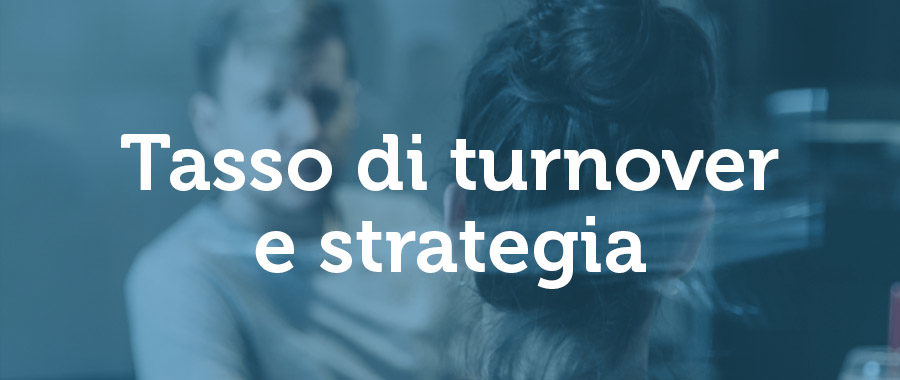 Tasso di turnover e strategia